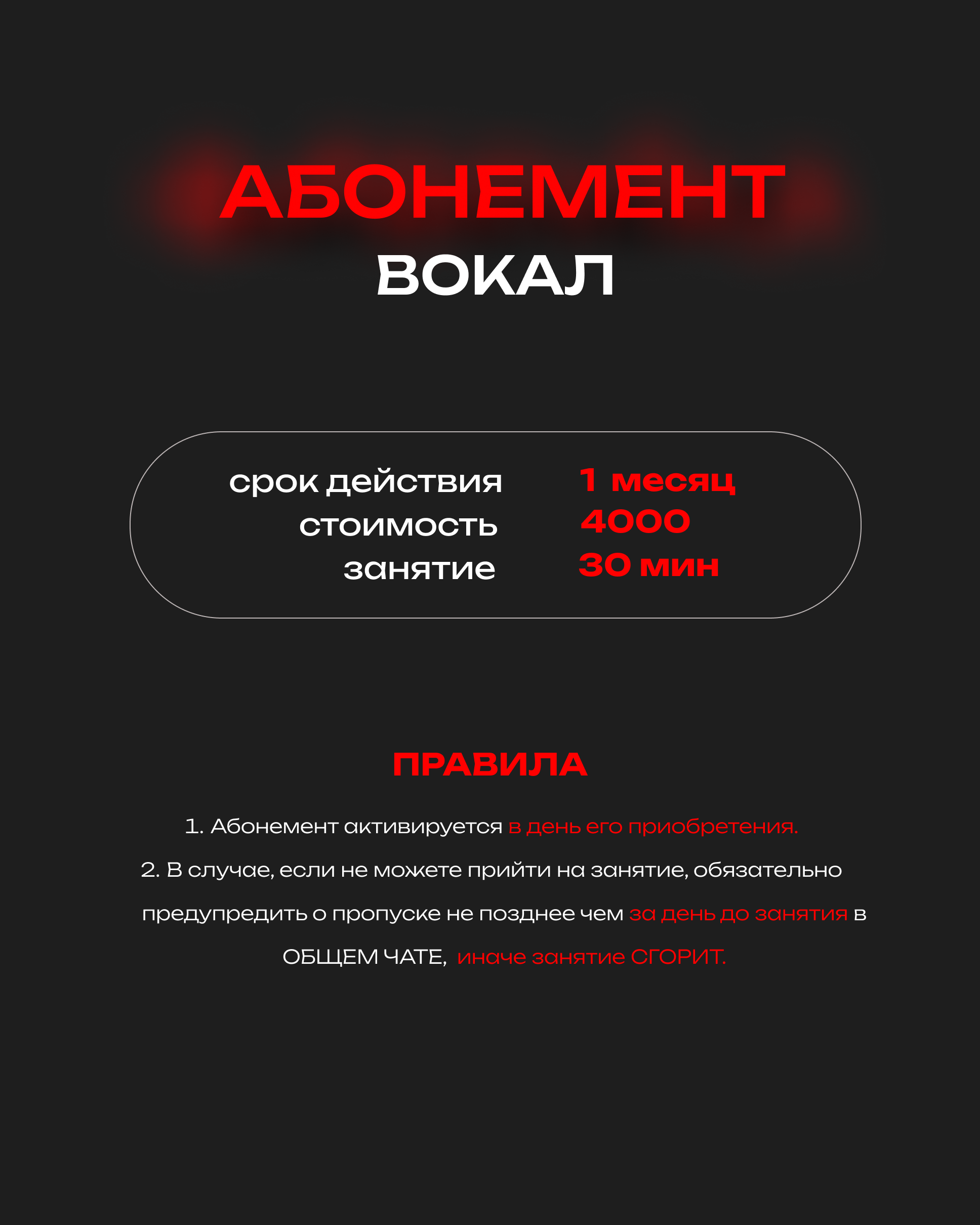 АБОНЕМЕНТ
ВОКАЛ

срок действия 1 месяц
стоимость 4000
занятие 30 мин

ПРАВИЛА

1. Абонемент активируется в день его приобретения.

2. В случае, если не можете прийти на занятие, обязательно предупредить о пропуске не позднее чем за день до занятия в ОБЩЕМ ЧАТЕ, иначе занятие СГОРИТ.